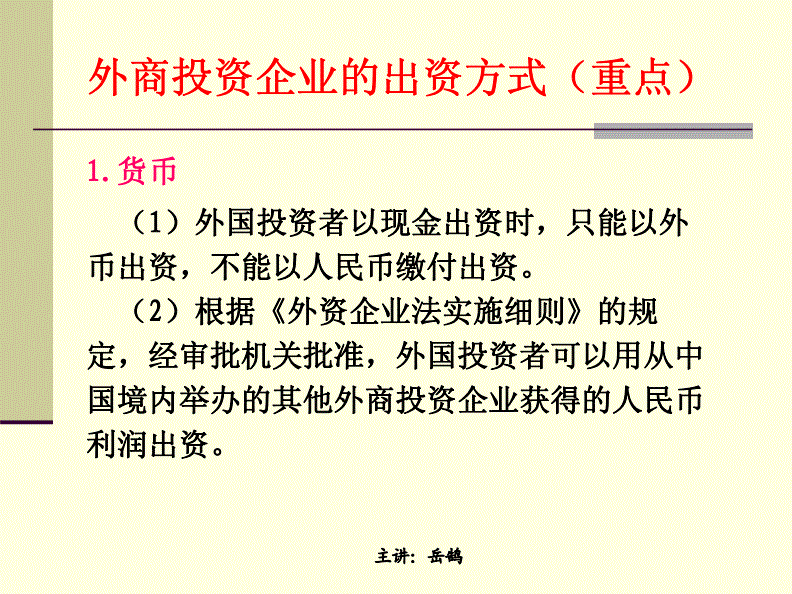 外商投资企业的出资方式（重点）

1.货币

（1）外国投资者以现金出资时，只能以外币出资，不能以人民币缴付出资。

（2）根据《外资企业法实施细则》的规定，经审批机关批准，外国投资者可以用从中国境内举办的其他外商投资企业获得的人民币利润出资。

主讲：岳鹤